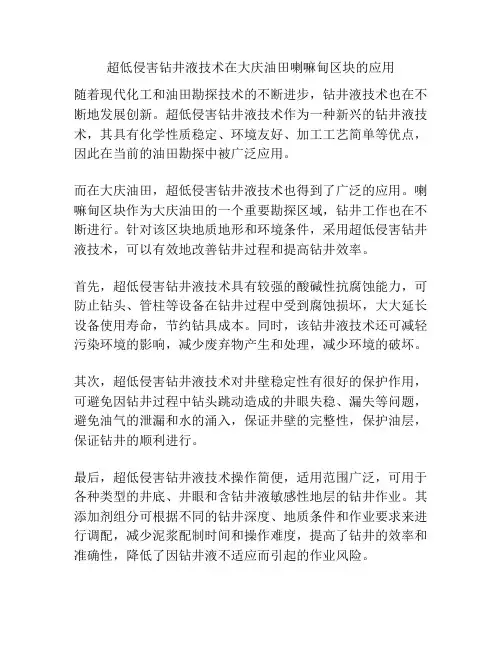 超低侵害钻井液技术在大庆油田喇嘛甸区块的应用

随着现代化工和油田勘探技术的不断进步，钻井液技术也在不断地发展创新。超低侵害钻井液技术作为一种新兴的钻井液技术，其具有化学性质稳定、环境友好、加工工艺简单等优点，因此在当前的油田勘探中被广泛应用。

而在大庆油田，超低侵害钻井液技术也得到了广泛的应用。喇嘛甸区块作为大庆油田的一个重要勘探区域，钻井工作也在不断进行。针对该区块地质地形和环境条件，采用超低侵害钻井液技术，可以有效地改善钻井过程和提高钻井效率。

首先，超低侵害钻井液技术具有较强的酸碱性抗腐蚀能力，可防止钻头、管柱等设备在钻井过程中受到腐蚀损坏，大大延长设备使用寿命，节约钻具成本。同时，该钻井液技术还可减轻污染环境的影响，减少废弃物产生和处理，减少环境的破坏。

其次，超低侵害钻井液技术对井壁稳定性有很好的保护作用，可避免因钻井过程中钻头跳动造成的井眼失稳、漏失等问题，避免油气的泄漏和水的涌入，保证井壁的完整性，保护油层，保证钻井的顺利进行。

最后，超低侵害钻井液技术操作简便，适用范围广泛，可用于各种类型的井底、井眼和含钻井液敏感性地层的钻井作业。其添加剂组分可根据不同的钻井深度、地质条件和作业要求来进行调配，减少泥浆配制时间和操作难度，提高了钻井的效率和准确性，降低了因钻井液不适应而引起的作业风险。